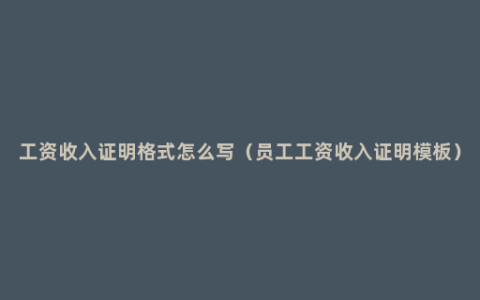 工资收入证明格式怎么写（员工工资收入证明模板）